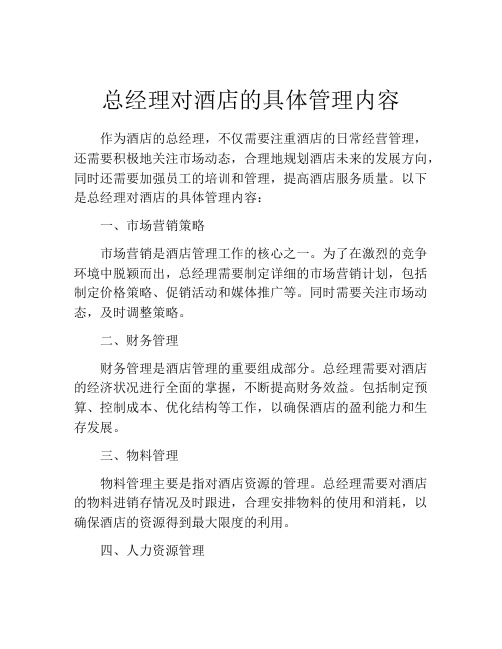 总经理对酒店的具体管理内容

作为酒店的总经理，不仅需要注重酒店的日常经营管理，还需要积极地关注市场动态，合理地规划酒店未来的发展方向，同时还需要加强员工的培训和管理，提高酒店服务质量。以下是总经理对酒店的具体管理内容：

一、市场营销策略

市场营销是酒店管理工作的核心之一。为了在激烈的竞争环境中脱颖而出，总经理需要制定详细的市场营销计划，包括制定价格策略、促销活动和媒体推广等。同时需要关注市场动态，及时调整策略。

二、财务管理

财务管理是酒店管理的重要组成部分。总经理需要对酒店的经济状况进行全面的掌握，不断提高财务效益。包括制定预算、控制成本、优化结构等工作，以确保酒店的盈利能力和生存发展。

三、物料管理

物料管理主要是指对酒店资源的管理。总经理需要对酒店的物料进销存情况及时跟进，合理安排物料的使用和消耗，以确保酒店的资源得到最大限度的利用。

四、人力资源管理